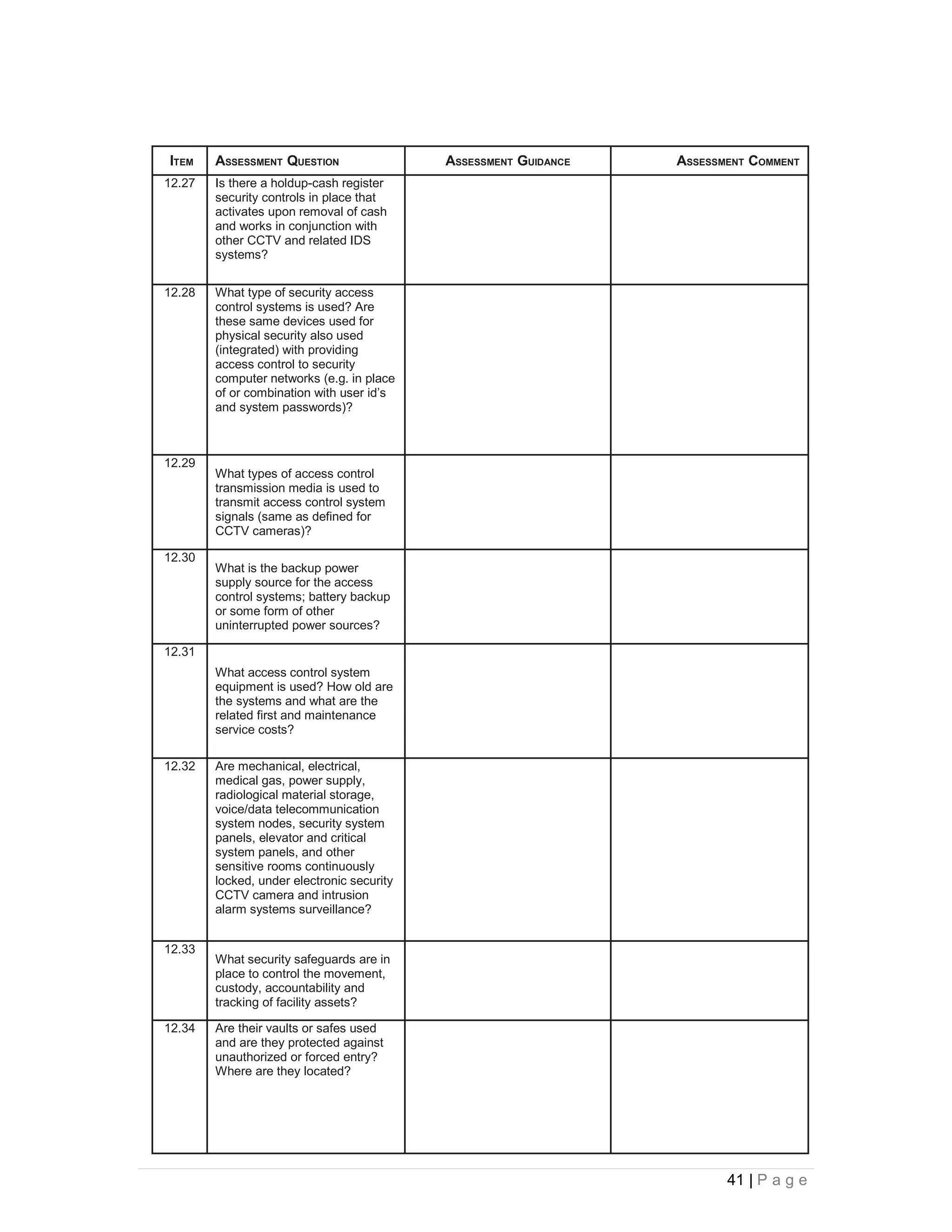 | ITEM | ASSESSMENT QUESTION | ASSESSMENT GUIDANCE | ASSESSMENT COMMENT |
|---|---|---|---|
| 12.27 | Is there a holdup-cash register security controls in place that activates upon removal of cash and works in conjunction with other CCTV and related IDS systems? | | |
| 12.28 | What type of security access control systems is used? Are these same devices used for physical security also used (integrated) with providing access control to security computer networks (e.g. in place of or combination with user id's and system passwords)? | | |
| 12.29 | What types of access control transmission media is used to transmit access control system signals (same as defined for CCTV cameras)? | | |
| 12.30 | What is the backup power supply source for the access control systems; battery backup or some form of other uninterrupted power sources? | | |
| 12.31 | What access control system equipment is used? How old are the systems and what are the related first and maintenance service costs? | | |
| 12.32 | Are mechanical, electrical, medical gas, power supply, radiological material storage, voice/data telecommunication system nodes, security system panels, elevator and critical system panels, and other sensitive rooms continuously locked, under electronic security CCTV camera and intrusion alarm systems surveillance? | | |
| 12.33 | What security safeguards are in place to control the movement, custody, accountability and tracking of facility assets? | | |
| 12.34 | Are their vaults or safes used and are they protected against unauthorized or forced entry? Where are they located? | | |

41 | P a g e